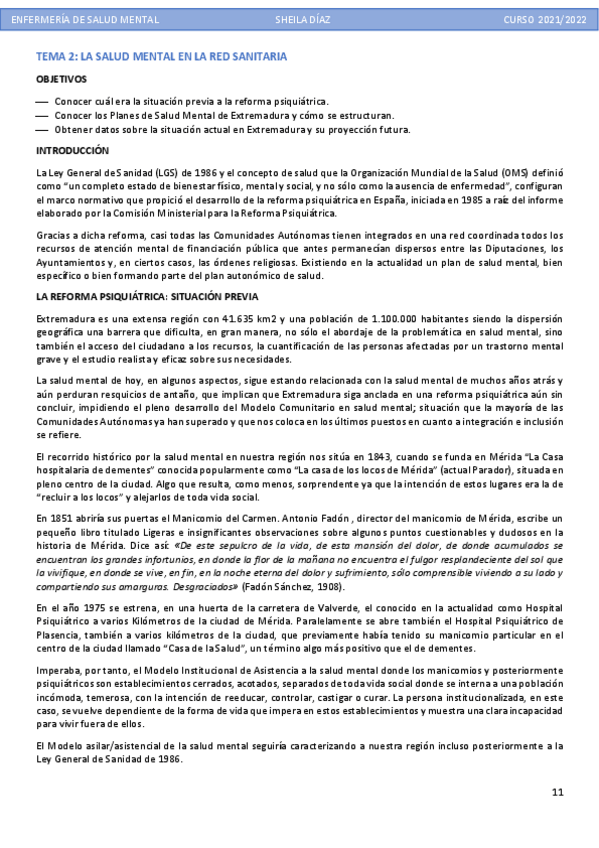 ENFERMERÍA DE SALUD MENTAL SHEILA DÍAZ CURSO 2021/2022

TEMA 2: LA SALUD MENTAL EN LA RED SANITARIA

OBJETIVOS

— Conocer cuál era la situación previa a la reforma psiquiátrica.
— Conocer los Planes de Salud Mental de Extremadura y cómo se estructuran.
— Obtener datos sobre la situación actual en Extremadura y su proyección futura.

INTRODUCCIÓN

La Ley General de Sanidad (LGS) de 1986 y el concepto de salud que la Organización Mundial de la Salud (OMS) definió como "un completo estado de bienestar físico, mental y social, y no sólo como la ausencia de enfermedad", configuran el marco normativo que propició el desarrollo de la reforma psiquiátrica en España, iniciada en 1985 a raíz del informe elaborado por la Comisión Ministerial para la Reforma Psiquiátrica.

Gracias a dicha reforma, casi todas las Comunidades Autónomas tienen integrados en una red coordinada todos los recursos de atención mental de financiación pública que antes permanecían dispersos entre las Diputaciones, los Ayuntamientos y, en ciertos casos, las órdenes religiosas. Existiendo en la actualidad un plan de salud mental, bien específico o bien formando parte del plan autonómico de salud.

LA REFORMA PSIQUIÁTRICA: SITUACIÓN PREVIA

Extremadura es una extensa región con 41.635 km2 y una población de 1.100.000 habitantes siendo la dispersión geográfica una barrera que dificulta, en gran manera, no sólo el abordaje de la problemática en salud mental, sino también el acceso del ciudadano a los recursos, la cuantificación de las personas afectadas por un trastorno mental grave y el estudio realista y eficaz sobre sus necesidades.

La salud mental de hoy, en algunos aspectos, sigue estando relacionada con la salud mental de muchos años atrás y aún perduran resquicios de antaño, que implican que Extremadura siga anclada en una reforma psiquiátrica aún sin concluir, impidiendo el pleno desarrollo del Modelo Comunitario en salud mental; situación que la mayoría de las Comunidades Autónomas ya han superado y que nos coloca en los últimos puestos en cuanto a integración e inclusión se refiere.

El recorrido histórico por la salud mental en nuestra región nos sitúa en 1843, cuando se funda en Mérida "La Casa hospitalaria de dementes" conocida popularmente como "La casa de los locos de Mérida" (actual Parador), situada en pleno centro de la ciudad. Algo que resulta, como menos, sorprendente ya que la intención de estos lugares era la de "recluir a los locos" y alejarlos de toda vida social.

En 1851 abriría sus puertas el Manicomio del Carmen. Antonio Fadón , director del manicomio de Mérida, escribe un pequeño libro titulado Ligeras e insignificantes observaciones sobre algunos puntos cuestionables y dudosos en la historia de Mérida. Dice así: «De este sepulcro de la vida, de esta mansión del dolor, de donde acumulados se encuentran los grandes infortunios, en donde la flor de la mañana no encuentra el fulgor resplandeciente del sol que la vivifique, en donde se vive, en fin, en la noche eterna del dolor y sufrimiento, sólo comprensible viviendo a su lado y compartiendo sus amarguras. Desgraciados» (Fadón Sánchez, 1908).

En el año 1975 se estrena, en una huerta de la carretera de Valverde, el conocido en la actualidad como Hospital Psiquiátrico a varios Kilómetros de la ciudad de Mérida. Paralelamente se abre también el Hospital Psiquiátrico de Plasencia, también a varios kilómetros de la ciudad, que previamente había tenido su manicomio particular en el centro de la ciudad llamado "Casa de la Salud", un término algo más positivo que el de dementes.

Imperaba, por tanto, el Modelo Institucional de Asistencia a la salud mental donde los manicomios y posteriormente psiquiátricos son establecimientos cerrados, acotados, separados de toda vida social donde se interna a una población incómoda, temerosa, con la intención de reeducar, controlar, castigar o curar. La persona institucionalizada, en este caso, se vuelve dependiente de la forma de vida que impera en estos establecimientos y muestra una clara incapacidad para vivir fuera de ellos.

El Modelo asilar/asistencial de la salud mental seguiría caracterizando a nuestra región incluso posteriormente a la Ley General de Sanidad de 1986.

11